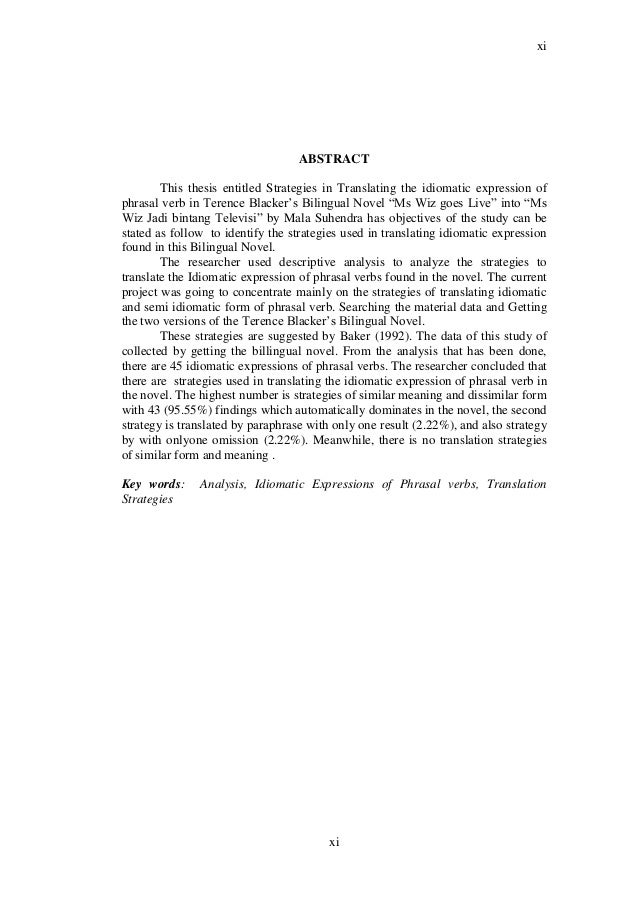 xi

ABSTRACT

This thesis entitled Strategies in Translating the idiomatic expression of phrasal verb in Terence Blacker's Bilingual Novel "Ms Wiz goes Live" into "Ms Wiz Jadi bintang Televisi" by Mala Suhendra has objectives of the study can be stated as follow to identify the strategies used in translating idiomatic expression found in this Bilingual Novel.

The researcher used descriptive analysis to analyze the strategies to translate the Idiomatic expression of phrasal verbs found in the novel. The current project was going to concentrate mainly on the strategies of translating idiomatic and semi idiomatic form of phrasal verb. Searching the material data and Getting the two versions of the Terence Blacker's Bilingual Novel.

These strategies are suggested by Baker (1992). The data of this study of collected by getting the billingual novel. From the analysis that has been done, there are 45 idiomatic expressions of phrasal verbs. The researcher concluded that there are strategies used in translating the idiomatic expression of phrasal verb in the novel. The highest number is strategies of similar meaning and dissimilar form with 43 (95.55%) findings which automatically dominates in the novel, the second strategy is translated by paraphrase with only one result (2.22%), and also strategy by with onlyone omission (2.22%). Meanwhile, there is no translation strategies of similar form and meaning .

Key words: Analysis, Idiomatic Expressions of Phrasal verbs, Translation Strategies

xi